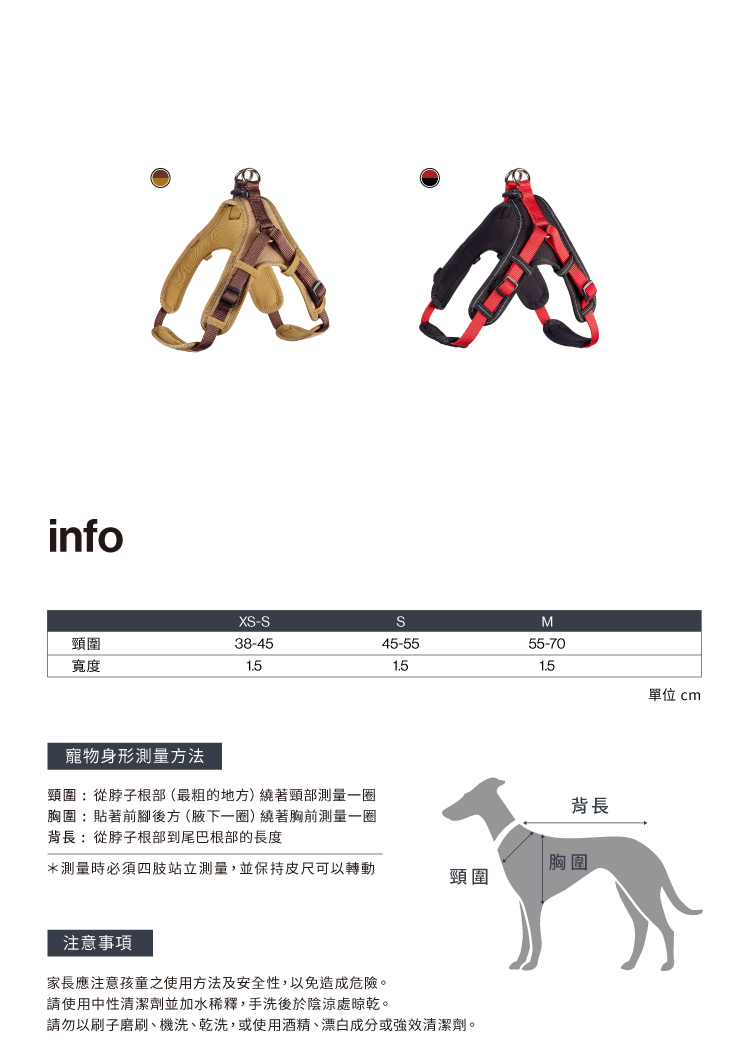 info

|  | XS-S | S | M |
|---|---|---|---|
| 頸圍 | 38-45 | 45-55 | 55-70 |
| 寬度 | 1.5 | 1.5 | 1.5 |

單位 cm

寵物身形測量方法

頸圍：從脖子根部（最粗的地方）繞著頸部測量一圈
胸圍：貼著前腳後方（腋下一圈）繞著胸前測量一圈
背長：從脖子根部到尾巴根部的長度

＊測量時必須四肢站立測量，並保持皮尺可以轉動

背長
胸圍
頸圍

注意事項

家長應注意孩童之使用方法及安全性，以免造成危險。
請使用中性清潔劑並加水稀釋，手洗後於陰涼處晾乾。
請勿以刷子磨刷、機洗、乾洗，或使用酒精、漂白成分或強效清潔劑。